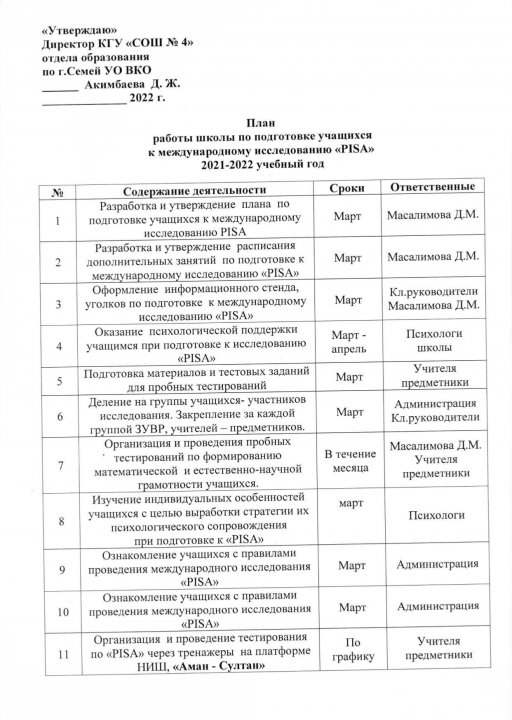 «Утверждаю»
Директор КГУ «СОШ № 4»
отдела образования
по г.Семей УО ВКО
____ Акимбаева Д. Ж.
____ 2022 г.

План
работы школы по подготовке учащихся
к международному исследованию «PISA»
2021-2022 учебный год

| № | Содержание деятельности | Сроки | Ответственные |
|---|---|---|---|
| 1 | Разработка и утверждение плана по подготовке учащихся к международному исследованию PISA | Март | Масалимова Д.М. |
| 2 | Разработка и утверждение расписания дополнительных занятий по подготовке к международному исследованию «PISA» | Март | Масалимова Д.М. |
| 3 | Оформление информационного стенда, уголков по подготовке к международному исследованию «PISA» | Март | Кл.руководители Масалимова Д.М. |
| 4 | Оказание психологической поддержки учащимся при подготовке к исследованию «PISA» | Март - апрель | Психологи школы |
| 5 | Подготовка материалов и тестовых заданий для пробных тестирований | Март | Учителя предметники |
| 6 | Деление на группы учащихся- участников исследования. Закрепление за каждой группой ЗУВР, учителей – предметников. | Март | Администрация Кл.руководители |
| 7 | Организация и проведения пробных тестирований по формированию математической и естественно-научной грамотности учащихся. | В течение месяца | Масалимова Д.М. Учителя предметники |
| 8 | Изучение индивидуальных особенностей учащихся с целью выработки стратегии их психологического сопровождения при подготовке к «PISA» | март | Психологи |
| 9 | Ознакомление учащихся с правилами проведения международного исследования «PISA» | Март | Администрация |
| 10 | Ознакомление учащихся с правилами проведения международного исследования «PISA» | Март | Администрация |
| 11 | Организация и проведение тестирования по «PISA» через тренажеры на платформе НИШ, «Аман - Султан» | По графику | Учителя предметники |